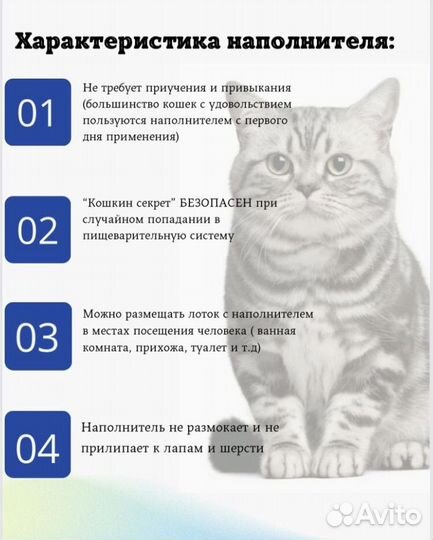 Характеристика наполнителя:

01

Не требует приучения и привыкания (большинство кошек с удовольствием пользуются наполнителем с первого дня применения)

02

“Кошкин секрет” БЕЗОПАСЕН при случайном попадании в пищеварительную систему

03

Можно размещать лоток с наполнителем в местах посещения человека ( ванная комната, прихожа, туалет и т.д)

04

Наполнитель не размокает и не прилипает к лапам и шерсти

Avito